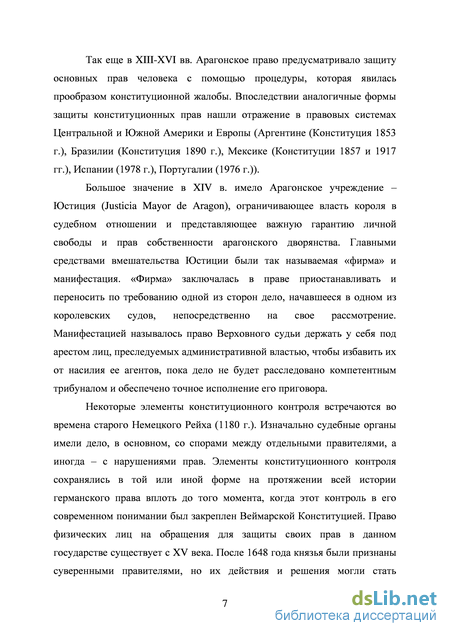 Так еще в XIII-XVI вв. Арагонское право предусматривало защиту основных прав человека с помощью процедуры, которая явилась прообразом конституционной жалобы. Впоследствии аналогичные формы защиты конституционных прав нашли отражение в правовых системах Центральной и Южной Америки и Европы (Аргентине (Конституция 1853 г.), Бразилии (Конституция 1890 г.), Мексике (Конституции 1857 и 1917 гг.), Испании (1978 г.), Португалии (1976 г.)).

Большое значение в XIV в. имело Арагонское учреждение – Юстиция (Justicia Mayor de Aragon), ограничивающее власть короля в судебном отношении и представляющее важную гарантию личной свободы и прав собственности арагонского дворянства. Главными средствами вмешательства Юстиции были так называемая «фирма» и манифестация. «Фирма» заключалась в праве приостанавливать и переносить по требованию одной из сторон дело, начавшееся в одном из королевских судов, непосредственно на свое рассмотрение. Манифестацией называлось право Верховного судьи держать у себя под арестом лиц, преследуемых административной властью, чтобы избавить их от насилия ее агентов, пока дело не будет расследовано компетентным трибуналом и обеспечено точное исполнение его приговора.

Некоторые элементы конституционного контроля встречаются во времена старого Немецкого Рейха (1180 г.). Изначально судебные органы имели дело, в основном, со спорами между отдельными правителями, а иногда – с нарушениями прав. Элементы конституционного контроля сохранялись в той или иной форме на протяжении всей истории германского права вплоть до того момента, когда этот контроль в его современном понимании был закреплен Веймарской Конституцией. Право физических лиц на обращения для защиты своих прав в данном государстве существует с XV века. После 1648 года князья были признаны суверенными правителями, но их действия и решения могли стать

7

dsLib.net
библиотека диссертаций